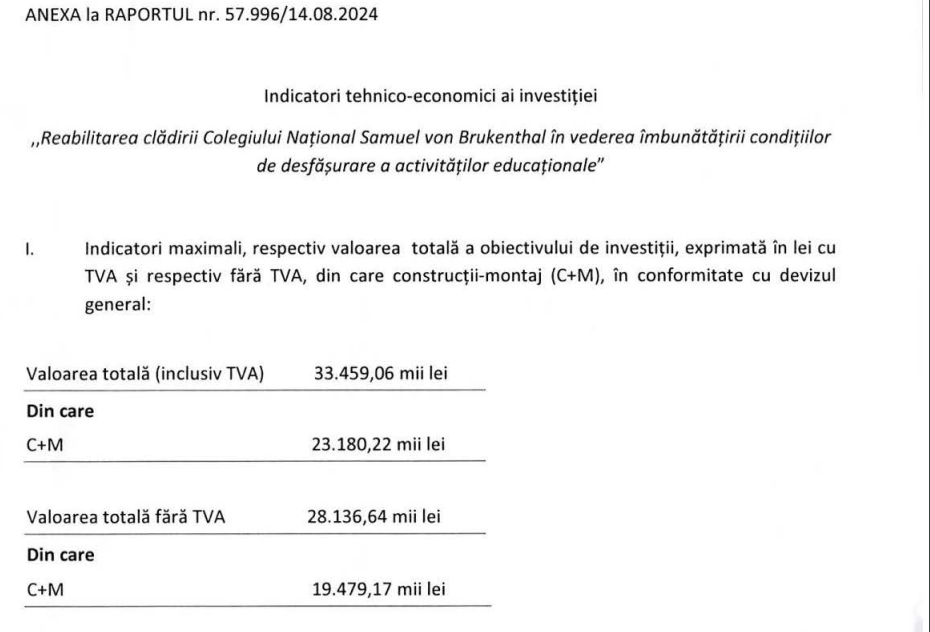 ANEXA la RAPORTUL nr. 57.996/14.08.2024

Indicatori tehnico-economici ai investiției

,,Reabilitarea clădirii Colegiului Național Samuel von Brukenthal în vederea îmbunătățirii condițiilor de desfășurare a activităților educaționale"

I. Indicatori maximali, respectiv valoarea totală a obiectivului de investiții, exprimată în lei cu TVA și respectiv fără TVA, din care construcții-montaj (C+M), în conformitate cu devizul general:

| Valoarea totală (inclusiv TVA) | 33.459,06 mii lei |
|---|---|
| **Din care** | |
| C+M | 23.180,22 mii lei |

| Valoarea totală fără TVA | 28.136,64 mii lei |
|---|---|
| **Din care** | |
| C+M | 19.479,17 mii lei |